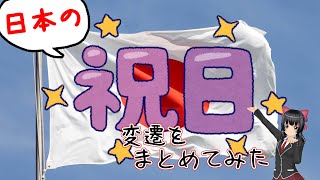 日本の

祝日

変遷を
まとめてみた